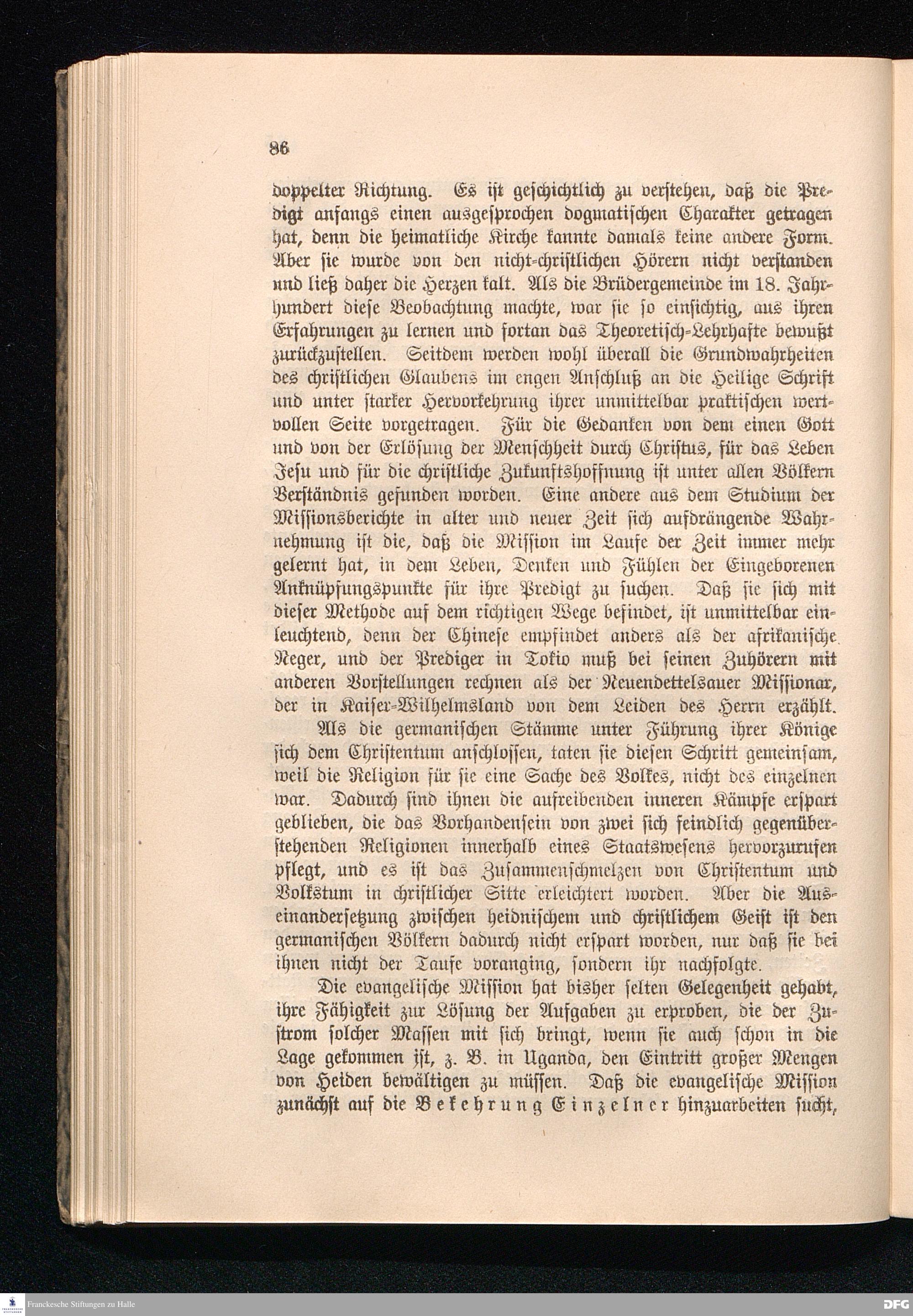 86

doppelter Richtung. Es ist geschichtlich zu verstehen, daß die Predigt anfangs einen ausgesprochen dogmatischen Charakter getragen hat, denn die heimatliche Kirche kannte damals keine andere Form. Aber sie wurde von den nicht-christlichen Hörern nicht verstanden und ließ daher die Herzen kalt. Als die Brüdergemeinde im 18. Jahrhundert diese Beobachtung machte, war sie so einsichtig, aus ihren Erfahrungen zu lernen und fortan das Theoretisch-Lehrhafte bewußt zurückzustellen. Seitdem werden wohl überall die Grundwahrheiten des christlichen Glaubens im engen Anschluß an die Heilige Schrift und unter starker Hervorkehrung ihrer unmittelbar praktischen wertvollen Seite vorgetragen. Für die Gedanken von dem einen Gott und von der Erlösung der Menschheit durch Christus, für das Leben Jesu und für die christliche Zukunftshoffnung ist unter allen Völkern Verständnis gefunden worden. Eine andere aus dem Studium der Missionsberichte in alter und neuer Zeit sich aufdrängende Wahrnehmung ist die, daß die Mission im Laufe der Zeit immer mehr gelernt hat, in dem Leben, Denken und Fühlen der Eingeborenen Anknüpfungspunkte für ihre Predigt zu suchen. Daß sie sich mit dieser Methode auf dem richtigen Wege befindet, ist unmittelbar einleuchtend, denn der Chinese empfindet anders als der afrikanische Neger, und der Prediger in Tokio muß bei seinen Zuhörern mit anderen Vorstellungen rechnen als der Neuendettelsauer Missionar, der in Kaiser-Wilhelmsland von dem Leiden des Herrn erzählt.

Als die germanischen Stämme unter Führung ihrer Könige sich dem Christentum anschlossen, taten sie diesen Schritt gemeinsam, weil die Religion für sie eine Sache des Volkes, nicht des einzelnen war. Dadurch sind ihnen die aufreibenden inneren Kämpfe erspart geblieben, die das Vorhandensein von zwei sich feindlich gegenüberstehenden Religionen innerhalb eines Staatswesens hervorzurufen pflegt, und es ist das Zusammenschmelzen von Christentum und Volkstum in christlicher Sitte erleichtert worden. Aber die Auseinandersetzung zwischen heidnischem und christlichem Geist ist den germanischen Völkern dadurch nicht erspart worden, nur daß sie bei ihnen nicht der Taufe voranging, sondern ihr nachfolgte.

Die evangelische Mission hat bisher selten Gelegenheit gehabt, ihre Fähigkeit zur Lösung der Aufgaben zu erproben, die der Zustrom solcher Massen mit sich bringt, wenn sie auch schon in die Lage gekommen ist, z. B. in Uganda, den Eintritt großer Mengen von Heiden bewältigen zu müssen. Daß die evangelische Mission zunächst auf die Bekehrung Einzelner hinzuarbeiten sucht,

Franckesche Stiftungen zu Halle

DFG